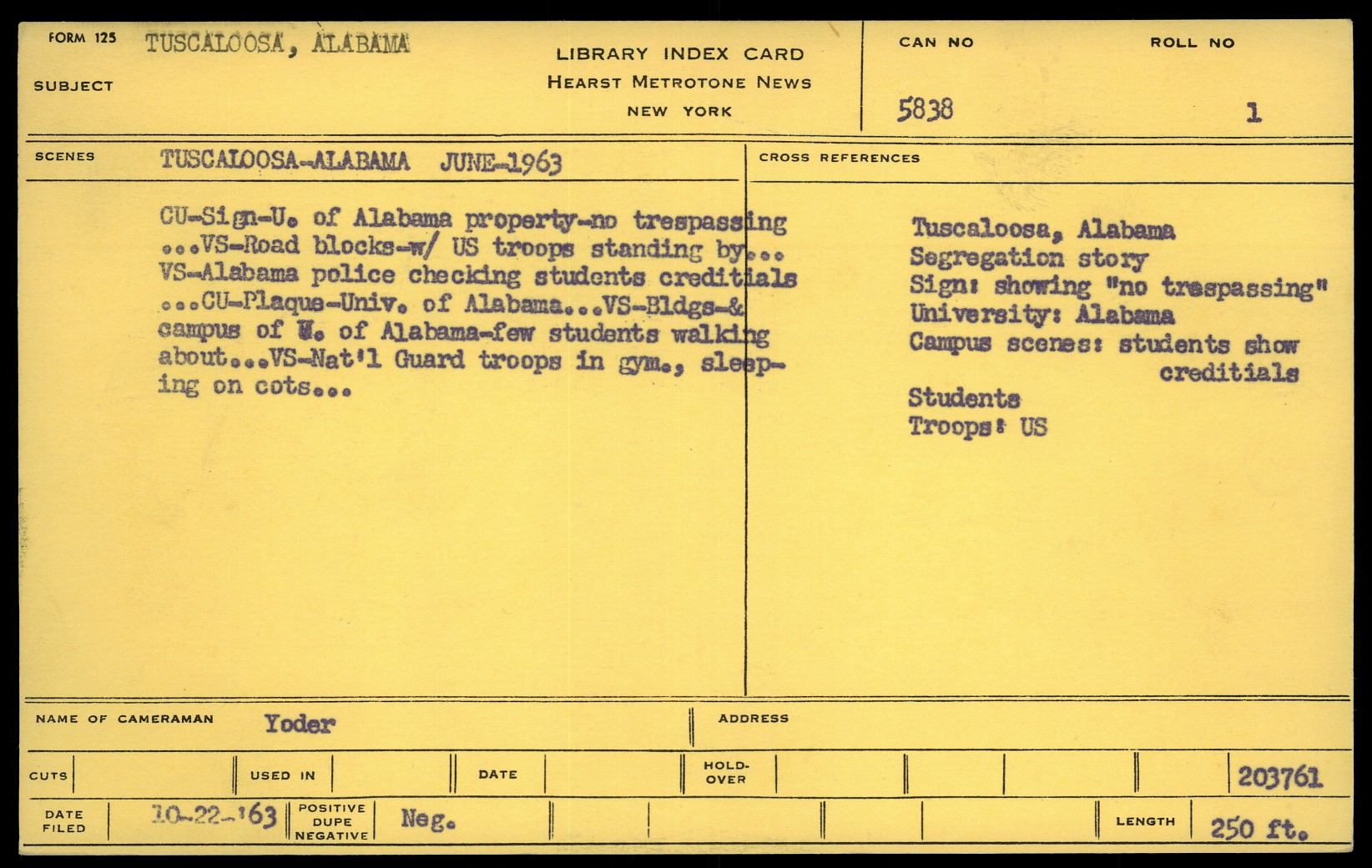 FORM 125 TUSCALOOSA, ALABAMA

SUBJECT

LIBRARY INDEX CARD
HEARST METROTONE NEWS
NEW YORK

CAN NO 5838

ROLL NO 1

SCENES TUSCALOOSA-ALABAMA JUNE-1963

CU-Sign-U. of Alabama property-no trespassing ...VS-Road blocks-w/ US troops standing by... VS-Alabama police checking students creditials ...CU-Plaque-Univ. of Alabama...VS-Bldgs-& campus of U. of Alabama-few students walking about...VS-Nat'l Guard troops in gym., sleeping on cots...

CROSS REFERENCES

Tuscaloosa, Alabama
Segregation story
Sign: showing "no trespassing"
University: Alabama
Campus scenes: students show creditials
Students
Troops: US

NAME OF CAMERAMAN Yoder

ADDRESS

CUTS

USED IN

DATE

HOLD-OVER

203761

DATE FILED 10-22-'63

POSITIVE DUPE NEGATIVE Neg.

LENGTH 250 ft.